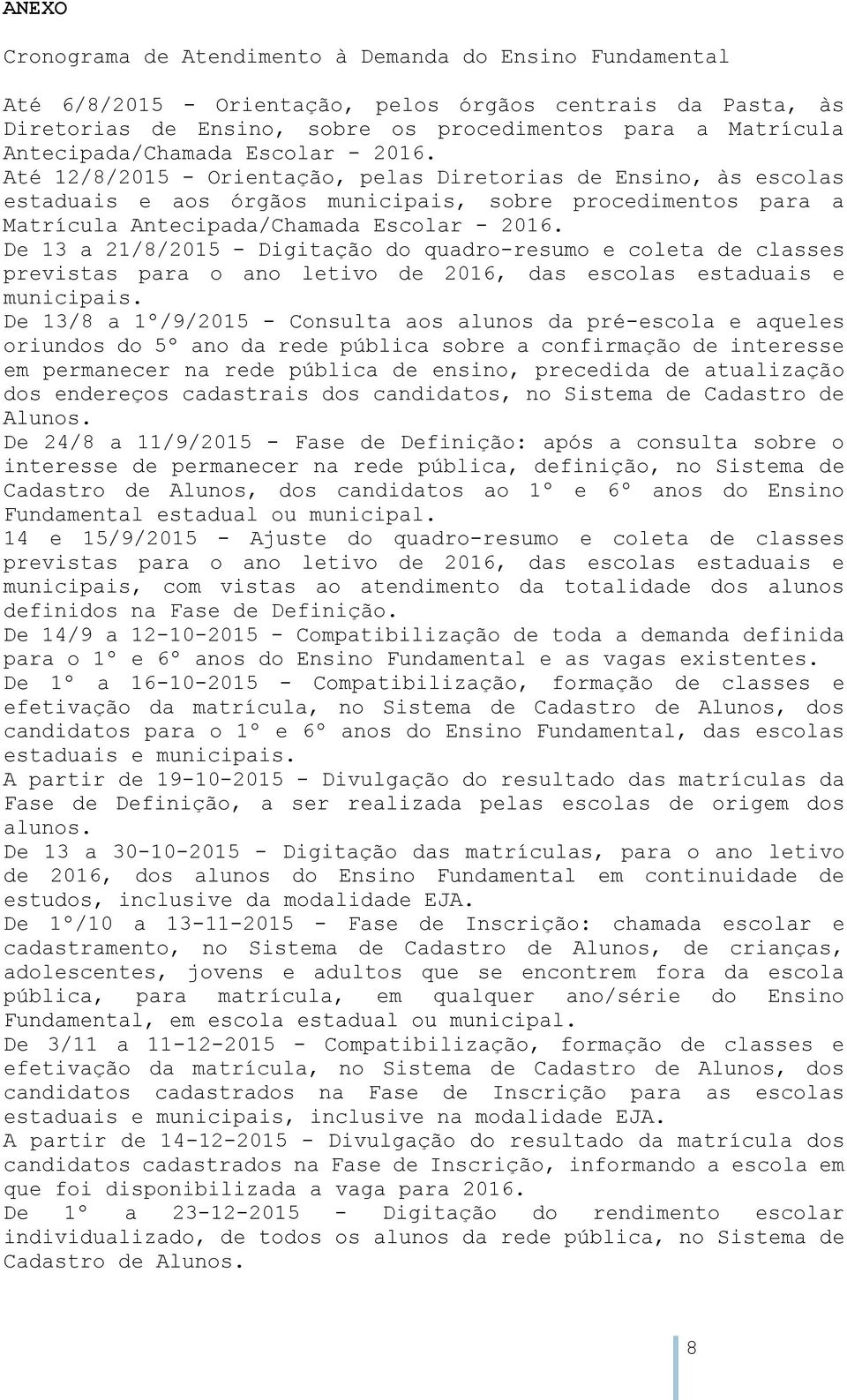 ANEXO

Cronograma de Atendimento à Demanda do Ensino Fundamental

Até 6/8/2015 - Orientação, pelos órgãos centrais da Pasta, às Diretorias de Ensino, sobre os procedimentos para a Matrícula Antecipada/Chamada Escolar - 2016.
Até 12/8/2015 - Orientação, pelas Diretorias de Ensino, às escolas estaduais e aos órgãos municipais, sobre procedimentos para a Matrícula Antecipada/Chamada Escolar - 2016.
De 13 a 21/8/2015 - Digitação do quadro-resumo e coleta de classes previstas para o ano letivo de 2016, das escolas estaduais e municipais.
De 13/8 a 1º/9/2015 - Consulta aos alunos da pré-escola e aqueles oriundos do 5º ano da rede pública sobre a confirmação de interesse em permanecer na rede pública de ensino, precedida de atualização dos endereços cadastrais dos candidatos, no Sistema de Cadastro de Alunos.
De 24/8 a 11/9/2015 - Fase de Definição: após a consulta sobre o interesse de permanecer na rede pública, definição, no Sistema de Cadastro de Alunos, dos candidatos ao 1º e 6º anos do Ensino Fundamental estadual ou municipal.
14 e 15/9/2015 - Ajuste do quadro-resumo e coleta de classes previstas para o ano letivo de 2016, das escolas estaduais e municipais, com vistas ao atendimento da totalidade dos alunos definidos na Fase de Definição.
De 14/9 a 12-10-2015 - Compatibilização de toda a demanda definida para o 1º e 6º anos do Ensino Fundamental e as vagas existentes.
De 1º a 16-10-2015 - Compatibilização, formação de classes e efetivação da matrícula, no Sistema de Cadastro de Alunos, dos candidatos para o 1º e 6º anos do Ensino Fundamental, das escolas estaduais e municipais.
A partir de 19-10-2015 - Divulgação do resultado das matrículas da Fase de Definição, a ser realizada pelas escolas de origem dos alunos.
De 13 a 30-10-2015 - Digitação das matrículas, para o ano letivo de 2016, dos alunos do Ensino Fundamental em continuidade de estudos, inclusive da modalidade EJA.
De 1º/10 a 13-11-2015 - Fase de Inscrição: chamada escolar e cadastramento, no Sistema de Cadastro de Alunos, de crianças, adolescentes, jovens e adultos que se encontrem fora da escola pública, para matrícula, em qualquer ano/série do Ensino Fundamental, em escola estadual ou municipal.
De 3/11 a 11-12-2015 - Compatibilização, formação de classes e efetivação da matrícula, no Sistema de Cadastro de Alunos, dos candidatos cadastrados na Fase de Inscrição para as escolas estaduais e municipais, inclusive na modalidade EJA.
A partir de 14-12-2015 - Divulgação do resultado da matrícula dos candidatos cadastrados na Fase de Inscrição, informando a escola em que foi disponibilizada a vaga para 2016.
De 1º a 23-12-2015 - Digitação do rendimento escolar individualizado, de todos os alunos da rede pública, no Sistema de Cadastro de Alunos.

8